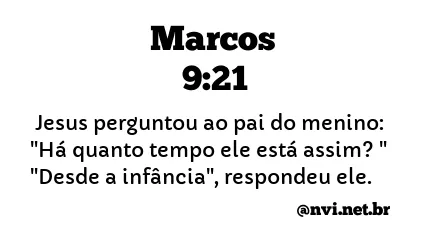 Marcos
9:21

Jesus perguntou ao pai do menino: "Há quanto tempo ele está assim? " "Desde a infância", respondeu ele.

@nvi.net.br